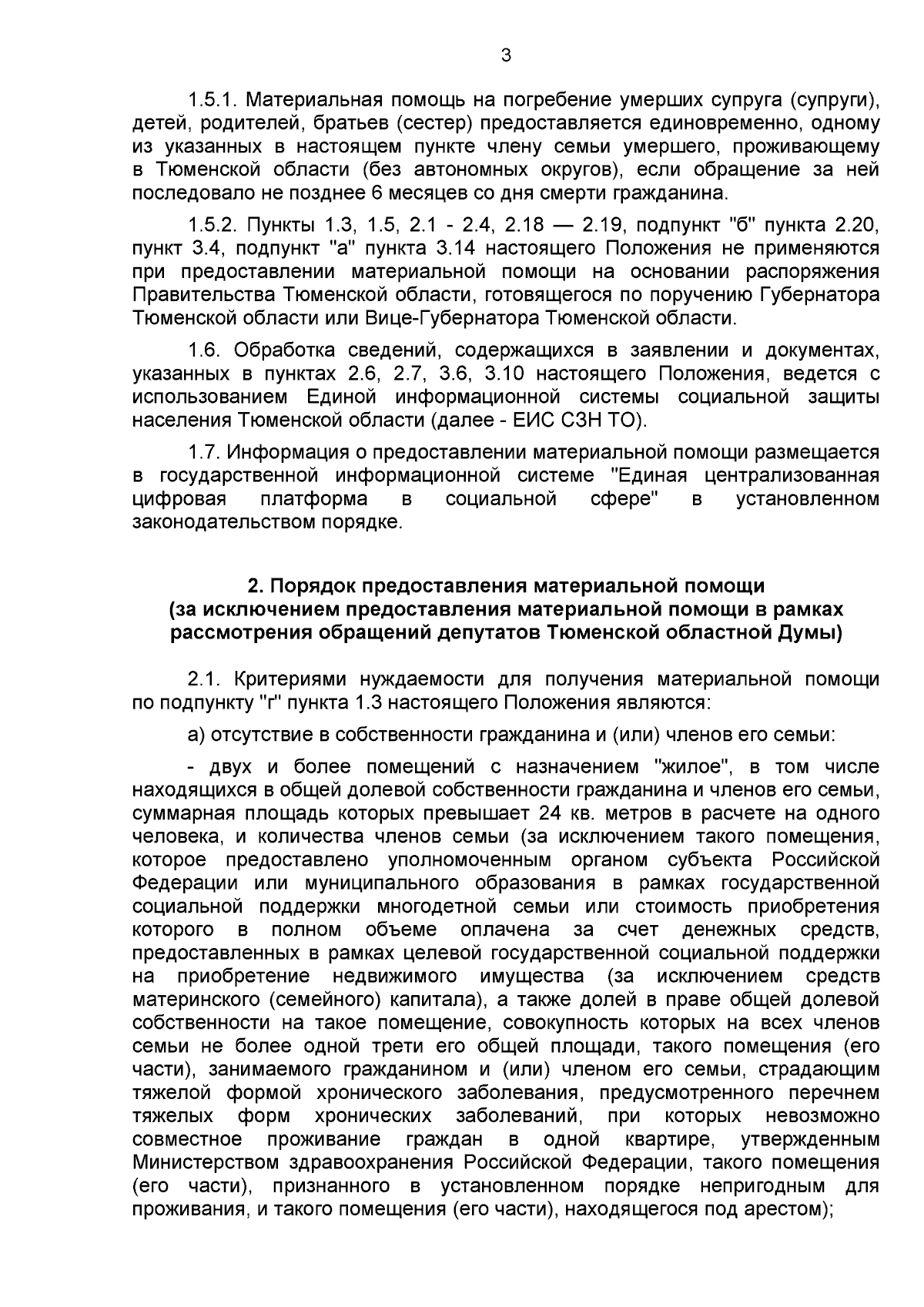 3

1.5.1. Материальная помощь на погребение умерших супруга (супруги), детей, родителей, братьев (сестер) предоставляется единовременно, одному из указанных в настоящем пункте члену семьи умершего, проживающему в Тюменской области (без автономных округов), если обращение за ней последовало не позднее 6 месяцев со дня смерти гражданина.

1.5.2. Пункты 1.3, 1.5, 2.1 - 2.4, 2.18 — 2.19, подпункт "б" пункта 2.20, пункт 3.4, подпункт "а" пункта 3.14 настоящего Положения не применяются при предоставлении материальной помощи на основании распоряжения Правительства Тюменской области, готовящегося по поручению Губернатора Тюменской области или Вице-Губернатора Тюменской области.

1.6. Обработка сведений, содержащихся в заявлении и документах, указанных в пунктах 2.6, 2.7, 3.6, 3.10 настоящего Положения, ведется с использованием Единой информационной системы социальной защиты населения Тюменской области (далее - ЕИС СЗН ТО).

1.7. Информация о предоставлении материальной помощи размещается в государственной информационной системе "Единая централизованная цифровая платформа в социальной сфере" в установленном законодательством порядке.

2. Порядок предоставления материальной помощи (за исключением предоставления материальной помощи в рамках рассмотрения обращений депутатов Тюменской областной Думы)

2.1. Критериями нуждаемости для получения материальной помощи по подпункту "г" пункта 1.3 настоящего Положения являются:

а) отсутствие в собственности гражданина и (или) членов его семьи:

- двух и более помещений с назначением "жилое", в том числе находящихся в общей долевой собственности гражданина и членов его семьи, суммарная площадь которых превышает 24 кв. метров в расчете на одного человека, и количества членов семьи (за исключением такого помещения, которое предоставлено уполномоченным органом субъекта Российской Федерации или муниципального образования в рамках государственной социальной поддержки многодетной семьи или стоимость приобретения которого в полном объеме оплачена за счет денежных средств, предоставленных в рамках целевой государственной социальной поддержки на приобретение недвижимого имущества (за исключением средств материнского (семейного) капитала), а также долей в праве общей долевой собственности на такое помещение, совокупность которых на всех членов семьи не более одной трети его общей площади, такого помещения (его части), занимаемого гражданином и (или) членом его семьи, страдающим тяжелой формой хронического заболевания, предусмотренного перечнем тяжелых форм хронических заболеваний, при которых невозможно совместное проживание граждан в одной квартире, утвержденным Министерством здравоохранения Российской Федерации, такого помещения (его части), признанного в установленном порядке непригодным для проживания, и такого помещения (его части), находящегося под арестом);